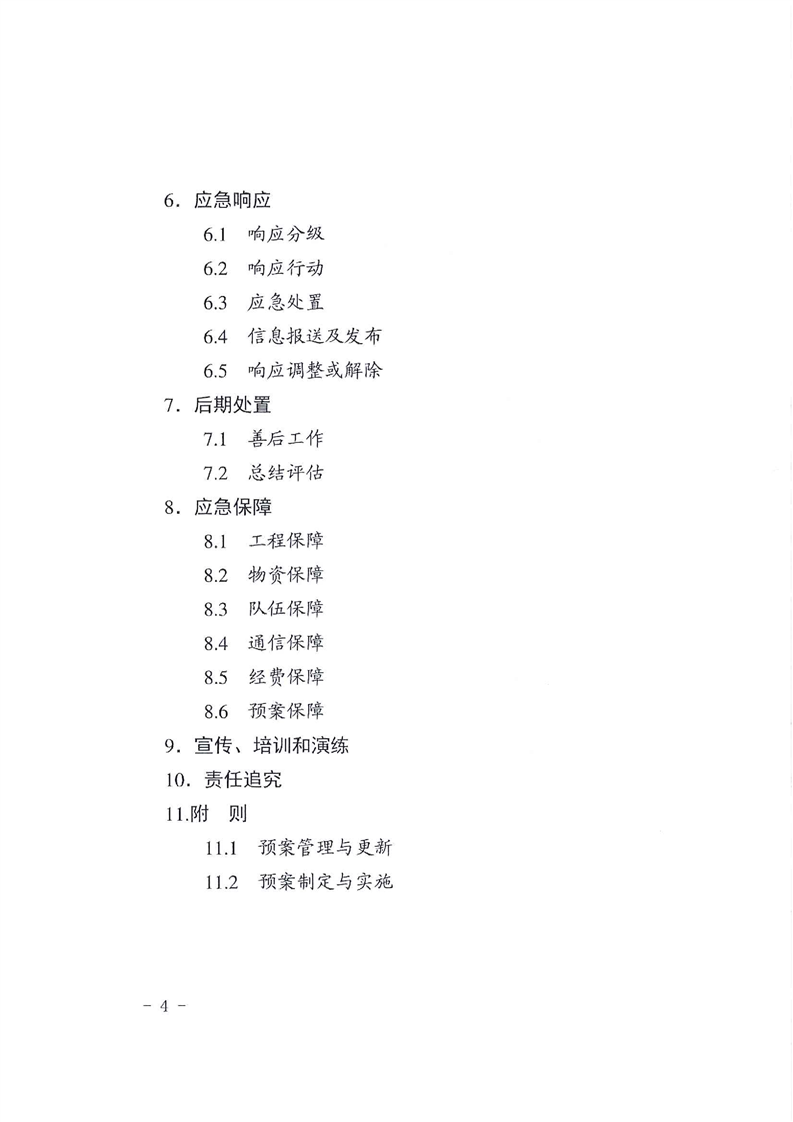 6．应急响应

6.1　响应分级

6.2　响应行动

6.3　应急处置

6.4　信息报送及发布

6.5　响应调整或解除

7．后期处置

7.1　善后工作

7.2　总结评估

8．应急保障

8.1　工程保障

8.2　物资保障

8.3　队伍保障

8.4　通信保障

8.5　经费保障

8.6　预案保障

9．宣传、培训和演练

10．责任追究

11.附　则

11.1　预案管理与更新

11.2　预案制定与实施

－ 4 －